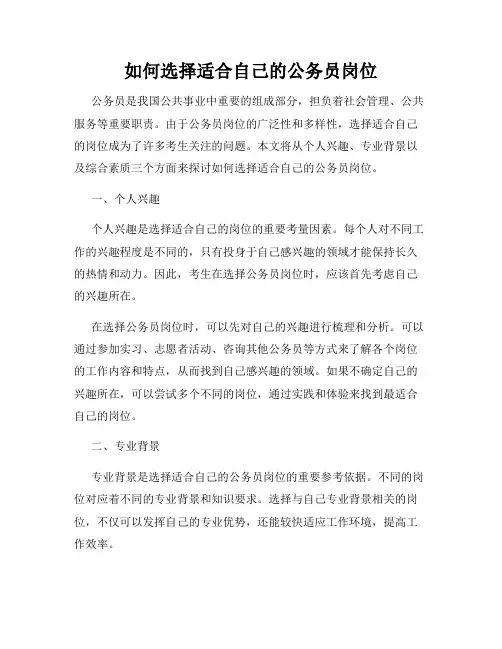 如何选择适合自己的公务员岗位

公务员是我国公共事业中重要的组成部分，担负着社会管理、公共服务等重要职责。由于公务员岗位的广泛性和多样性，选择适合自己的岗位成为了许多考生关注的问题。本文将从个人兴趣、专业背景以及综合素质三个方面来探讨如何选择适合自己的公务员岗位。

一、个人兴趣

个人兴趣是选择适合自己的岗位的重要考量因素。每个人对不同工作的兴趣程度是不同的，只有投身于自己感兴趣的领域才能保持长久的热情和动力。因此，考生在选择公务员岗位时，应该首先考虑自己的兴趣所在。

在选择公务员岗位时，可以先对自己的兴趣进行梳理和分析。可以通过参加实习、志愿者活动、咨询其他公务员等方式来了解各个岗位的工作内容和特点，从而找到自己感兴趣的领域。如果不确定自己的兴趣所在，可以尝试多个不同的岗位，通过实践和体验来找到最适合自己的岗位。

二、专业背景

专业背景是选择适合自己的公务员岗位的重要参考依据。不同的岗位对应着不同的专业背景和知识要求。选择与自己专业背景相关的岗位，不仅可以发挥自己的专业优势，还能较快适应工作环境，提高工作效率。